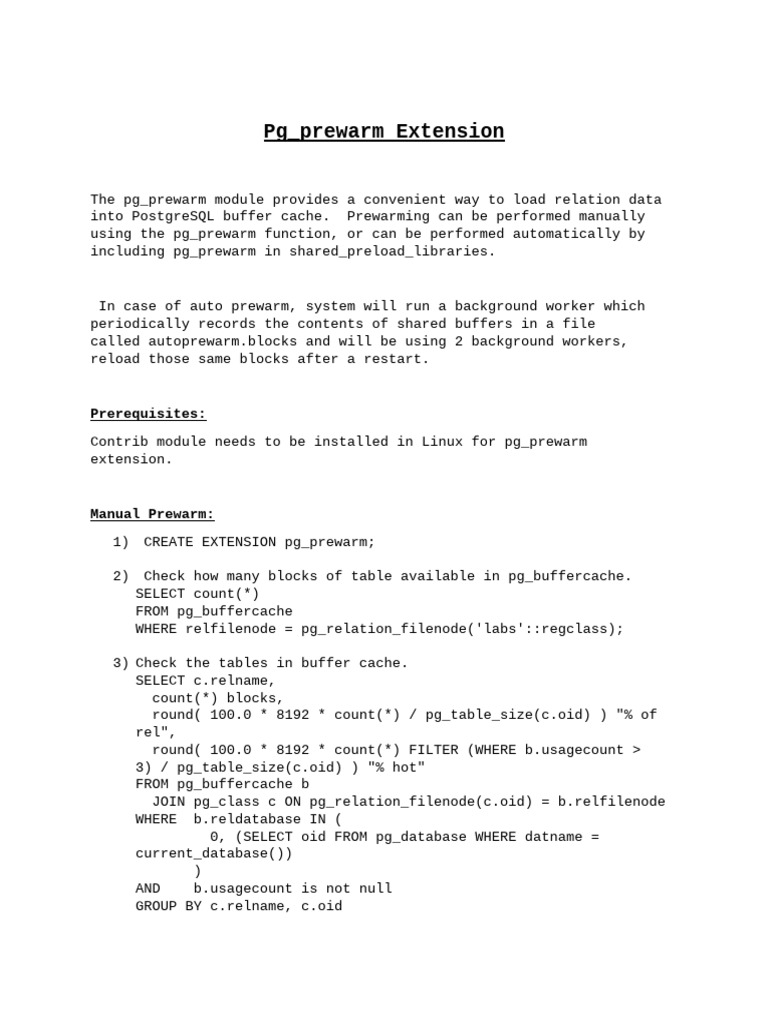 Pg_prewarm Extension

The pg_prewarm module provides a convenient way to load relation data into PostgreSQL buffer cache. Prewarming can be performed manually using the pg_prewarm function, or can be performed automatically by including pg_prewarm in shared_preload_libraries.

In case of auto prewarm, system will run a background worker which periodically records the contents of shared buffers in a file called autoprewarm.blocks and will be using 2 background workers, reload those same blocks after a restart.

Prerequisites:

Contrib module needs to be installed in Linux for pg_prewarm extension.

Manual Prewarm:

1) CREATE EXTENSION pg_prewarm;

2) Check how many blocks of table available in pg_buffercache.
SELECT count(*)
FROM pg_buffercache
WHERE relfilenode = pg_relation_filenode('labs'::regclass);

3) Check the tables in buffer cache.
SELECT c.relname,
count(*) blocks,
round( 100.0 * 8192 * count(*) / pg_table_size(c.oid) ) "% of rel",
round( 100.0 * 8192 * count(*) FILTER (WHERE b.usagecount > 3) / pg_table_size(c.oid) ) "% hot"
FROM pg_buffercache b
JOIN pg_class c ON pg_relation_filenode(c.oid) = b.relfilenode
WHERE b.reldatabase IN (
0, (SELECT oid FROM pg_database WHERE datname = current_database())
)
AND b.usagecount is not null
GROUP BY c.relname, c.oid